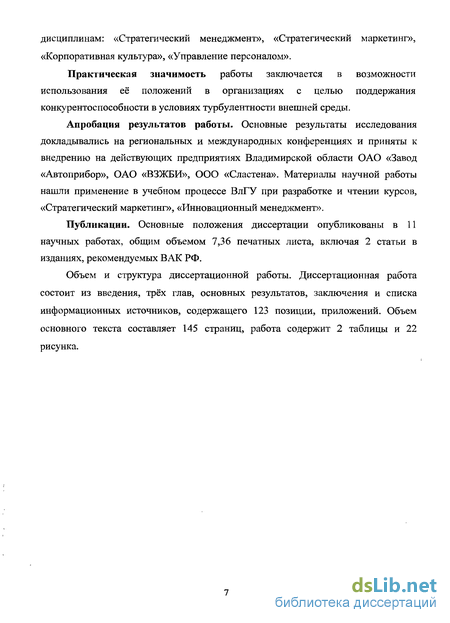 дисциплинам: «Стратегический менеджмент», «Стратегический маркетинг», «Корпоративная культура», «Управление персоналом».

Практическая значимость работы заключается в возможности использования её положений в организациях с целью поддержания конкурентоспособности в условиях турбулентности внешней среды.

Апробация результатов работы. Основные результаты исследования докладывались на региональных и международных конференциях и приняты к внедрению на действующих предприятиях Владимирской области ОАО «Завод «Автоприбор», ОАО «ВЗЖБИ», ООО «Сластена». Материалы научной работы нашли применение в учебном процессе ВлГУ при разработке и чтении курсов, «Стратегический маркетинг», «Инновационный менеджмент».

Публикации. Основные положения диссертации опубликованы в 11 научных работах, общим объемом 7,36 печатных листа, включая 2 статьи в изданиях, рекомендуемых ВАК РФ.

Объем и структура диссертационной работы. Диссертационная работа состоит из введения, трёх глав, основных результатов, заключения и списка информационных источников, содержащего 123 позиции, приложений. Объем основного текста составляет 145 страниц, работа содержит 2 таблицы и 22 рисунка.

7

dsLib.net
библиотека диссертаций